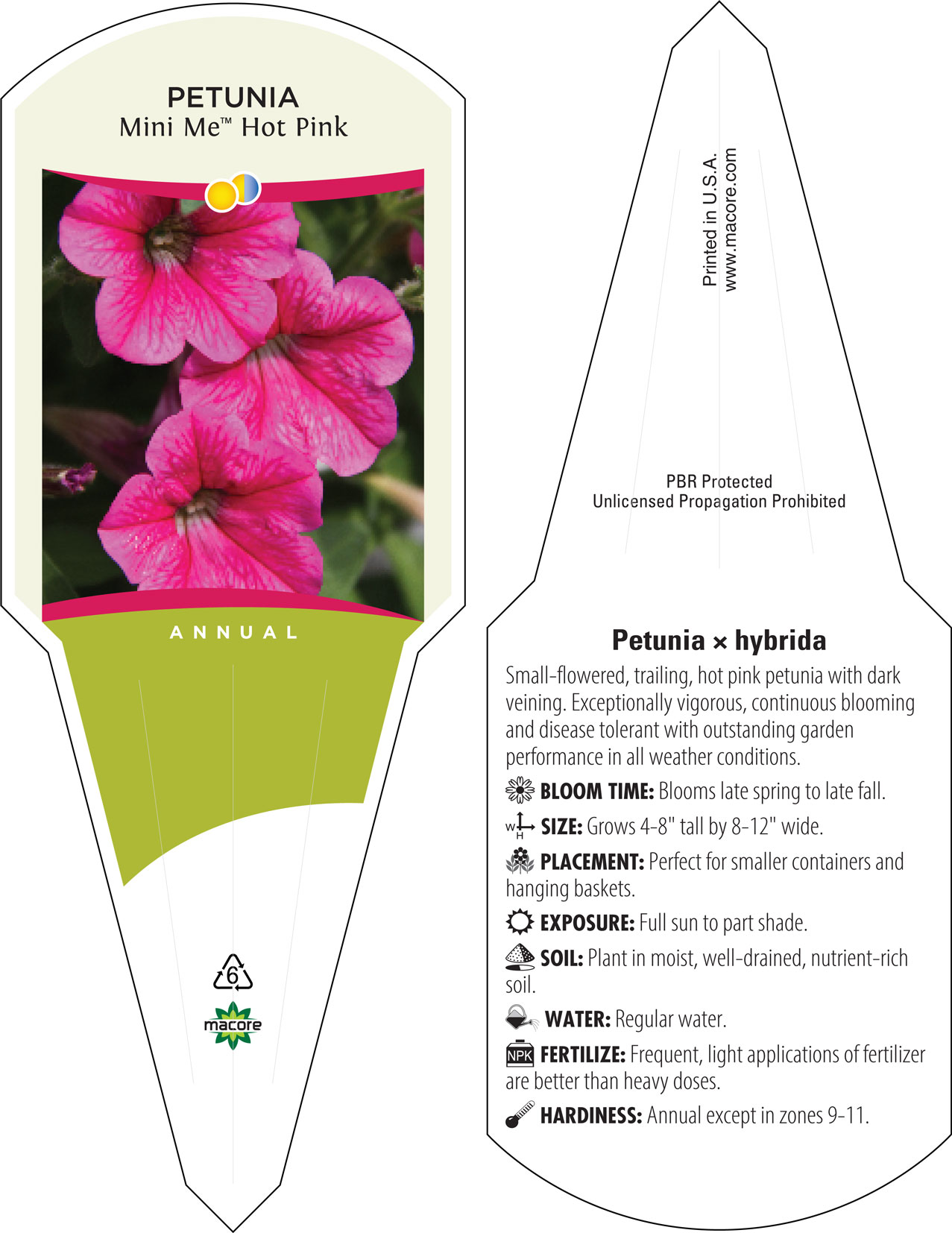 PETUNIA
Mini Me™ Hot Pink

ANNUAL

6

macore

Printed in U.S.A.
www.macore.com

PBR Protected
Unlicensed Propagation Prohibited

Petunia × hybrida

Small-flowered, trailing, hot pink petunia with dark veining. Exceptionally vigorous, continuous blooming and disease tolerant with outstanding garden performance in all weather conditions.

BLOOM TIME: Blooms late spring to late fall.

W H SIZE: Grows 4-8" tall by 8-12" wide.

PLACEMENT: Perfect for smaller containers and hanging baskets.

EXPOSURE: Full sun to part shade.

SOIL: Plant in moist, well-drained, nutrient-rich soil.

WATER: Regular water.

NPK FERTILIZE: Frequent, light applications of fertilizer are better than heavy doses.

HARDINESS: Annual except in zones 9-11.